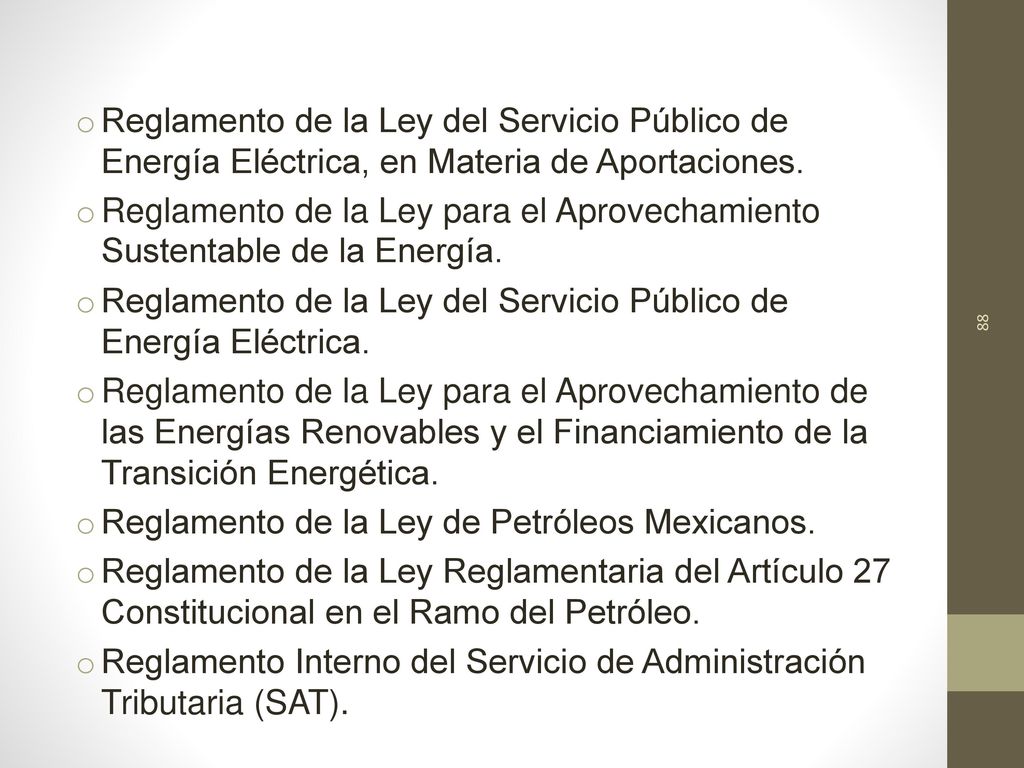 o Reglamento de la Ley del Servicio Público de Energía Eléctrica, en Materia de Aportaciones.

o Reglamento de la Ley para el Aprovechamiento Sustentable de la Energía.

o Reglamento de la Ley del Servicio Público de Energía Eléctrica.

o Reglamento de la Ley para el Aprovechamiento de las Energías Renovables y el Financiamiento de la Transición Energética.

o Reglamento de la Ley de Petróleos Mexicanos.

o Reglamento de la Ley Reglamentaria del Artículo 27 Constitucional en el Ramo del Petróleo.

o Reglamento Interno del Servicio de Administración Tributaria (SAT).

88